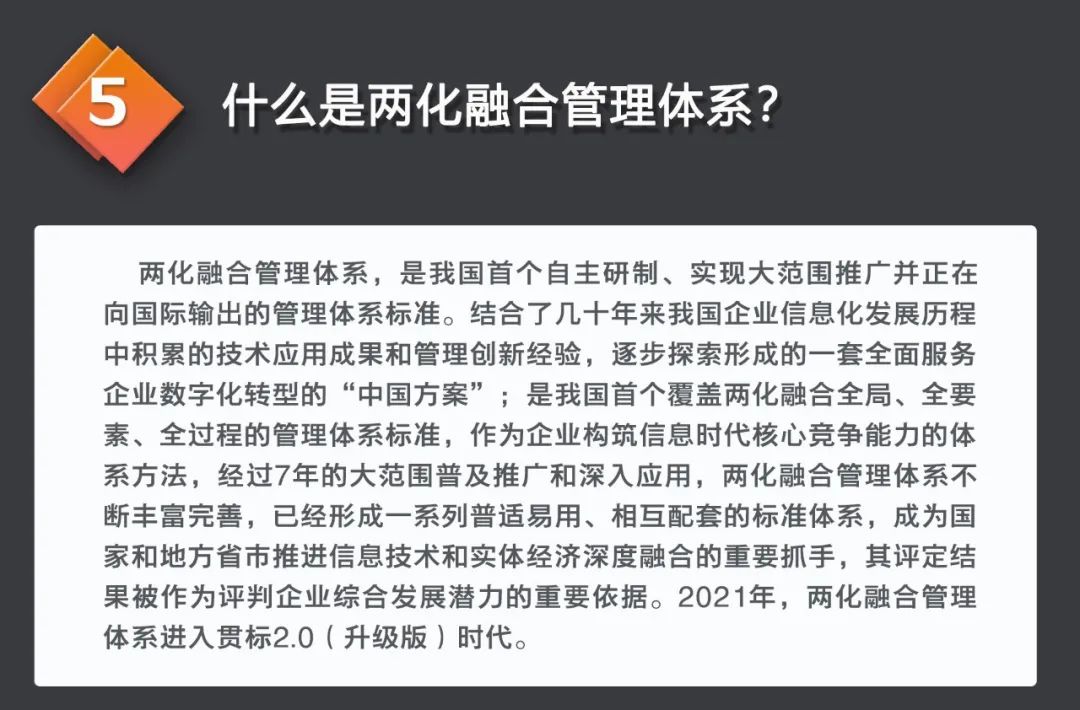 5

什么是两化融合管理体系？

两化融合管理体系，是我国首个自主研制、实现大范围推广并正在向国际输出的管理体系标准。结合了几十年来我国企业信息化发展历程中积累的技术应用成果和管理创新经验，逐步探索形成的一套全面服务企业数字化转型的“中国方案”；是我国首个覆盖两化融合全局、全要素、全过程的管理体系标准，作为企业构筑信息时代核心竞争能力的体系方法，经过7年的大范围普及推广和深入应用，两化融合管理体系不断丰富完善，已经形成一系列普适易用、相互配套的标准体系，成为国家和地方省市推进信息技术和实体经济深度融合的重要抓手，其评定结果被作为评判企业综合发展潜力的重要依据。2021年，两化融合管理体系进入贯标2.0（升级版）时代。